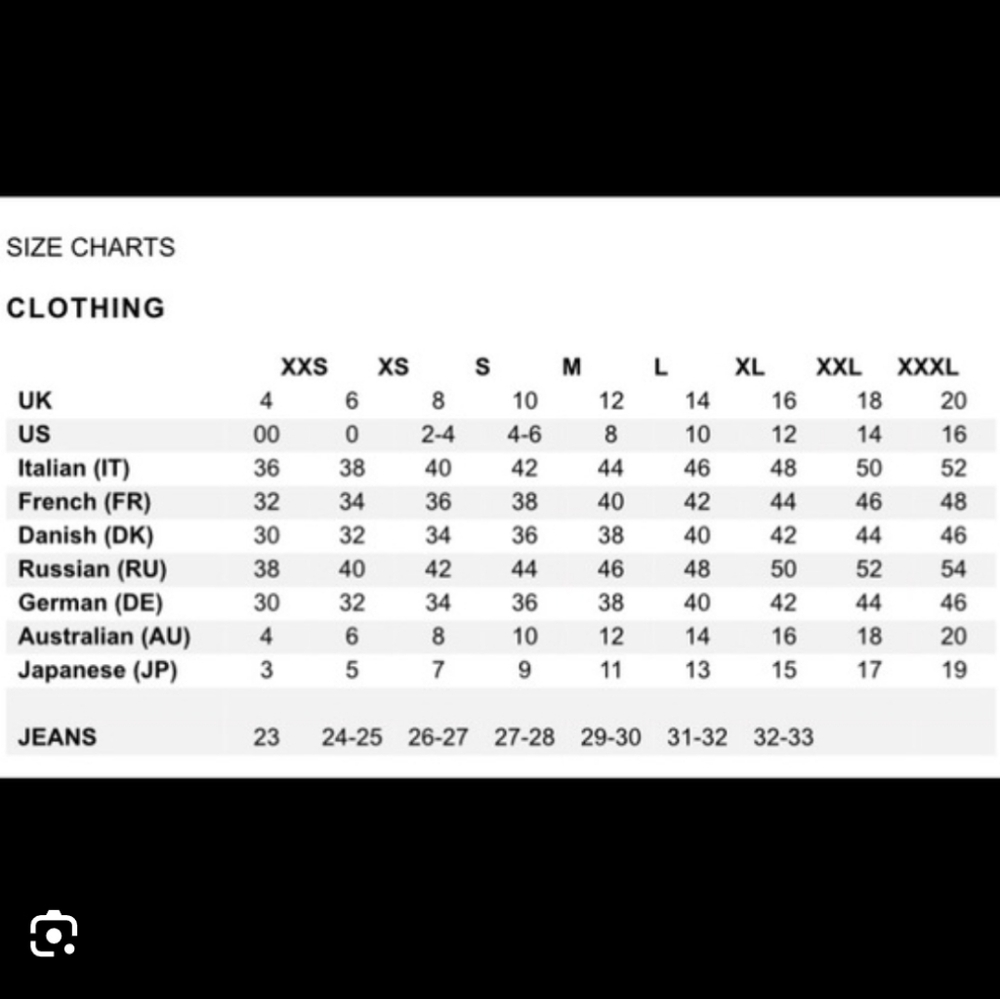 SIZE CHARTS

CLOTHING

| | XXS | XS | S | M | L | XL | XXL | XXXL | |
|---|---|---|---|---|---|---|---|---|---|
| UK | 4 | 6 | 8 | 10 | 12 | 14 | 16 | 18 | 20 |
| US | 00 | 0 | 2-4 | 4-6 | 8 | 10 | 12 | 14 | 16 |
| Italian (IT) | 36 | 38 | 40 | 42 | 44 | 46 | 48 | 50 | 52 |
| French (FR) | 32 | 34 | 36 | 38 | 40 | 42 | 44 | 46 | 48 |
| Danish (DK) | 30 | 32 | 34 | 36 | 38 | 40 | 42 | 44 | 46 |
| Russian (RU) | 38 | 40 | 42 | 44 | 46 | 48 | 50 | 52 | 54 |
| German (DE) | 30 | 32 | 34 | 36 | 38 | 40 | 42 | 44 | 46 |
| Australian (AU) | 4 | 6 | 8 | 10 | 12 | 14 | 16 | 18 | 20 |
| Japanese (JP) | 3 | 5 | 7 | 9 | 11 | 13 | 15 | 17 | 19 |
| JEANS | 23 | 24-25 | 26-27 | 27-28 | 29-30 | 31-32 | 32-33 | | |